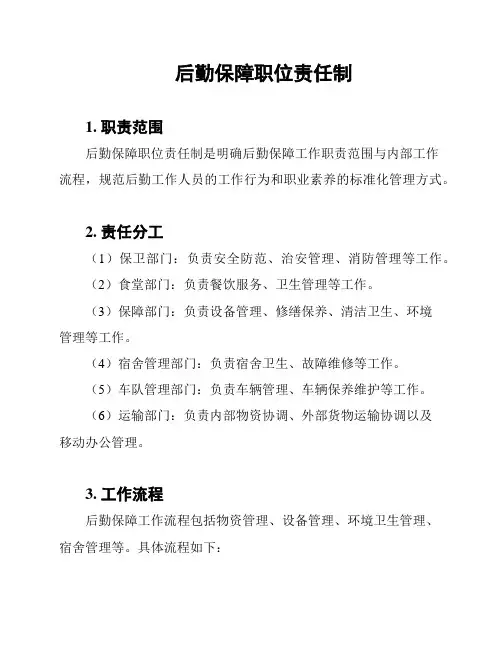 后勤保障职位责任制

1. 职责范围

后勤保障职位责任制是明确后勤保障工作职责范围与内部工作流程，规范后勤工作人员的工作行为和职业素养的标准化管理方式。

2. 责任分工

（1）保卫部门：负责安全防范、治安管理、消防管理等工作。

（2）食堂部门：负责餐饮服务、卫生管理等工作。

（3）保障部门：负责设备管理、修缮保养、清洁卫生、环境管理等工作。

（4）宿舍管理部门：负责宿舍卫生、故障维修等工作。

（5）车队管理部门：负责车辆管理、车辆保养维护等工作。

（6）运输部门：负责内部物资协调、外部货物运输协调以及移动办公管理。

3. 工作流程

后勤保障工作流程包括物资管理、设备管理、环境卫生管理、宿舍管理等。具体流程如下：